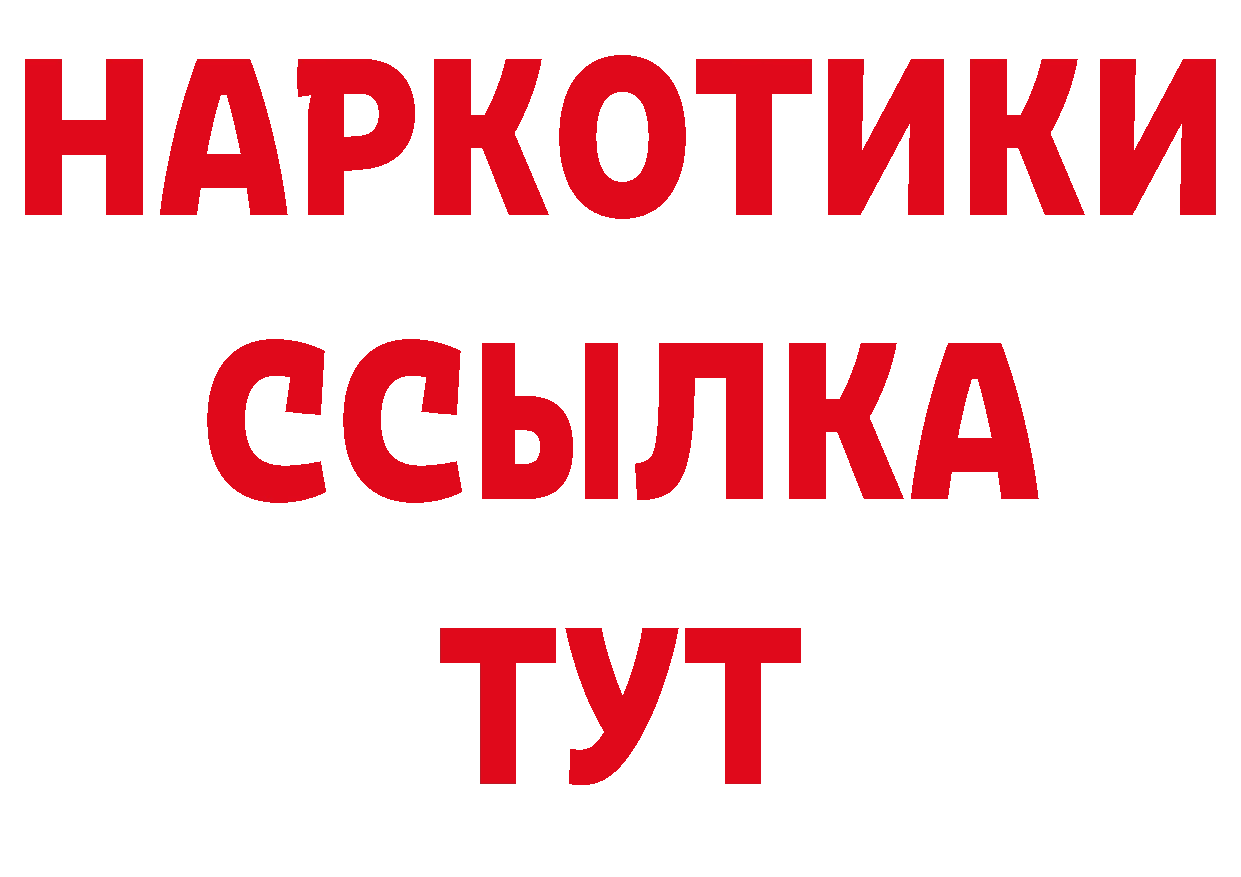 НАРКОТИКИ ССЫЛКА ТУТ